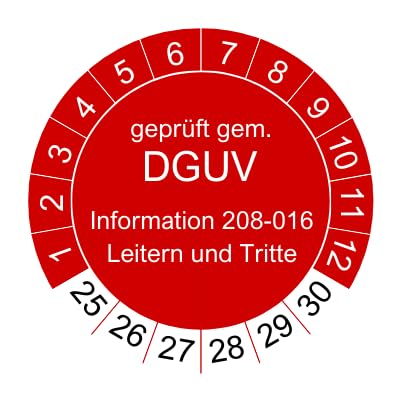 1 2 3 4 5 6 7 8 9 10 11 12

geprüft gem.
DGUV
Information 208-016
Leitern und Tritte

25 26 27 28 29 30